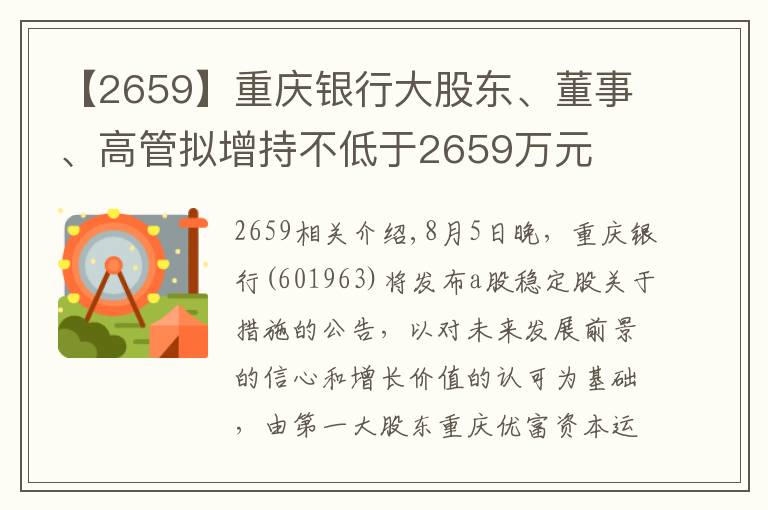 【2659】重庆银行大股东、董事、高管拟增持不低于2659万元

2659相关介绍,8月5日晚，重庆银行(601963)将发布a股稳定股关于措施的公告，以对未来发展前景的信心和增长价值的认可为基础，由第一大股东重庆优富资本运